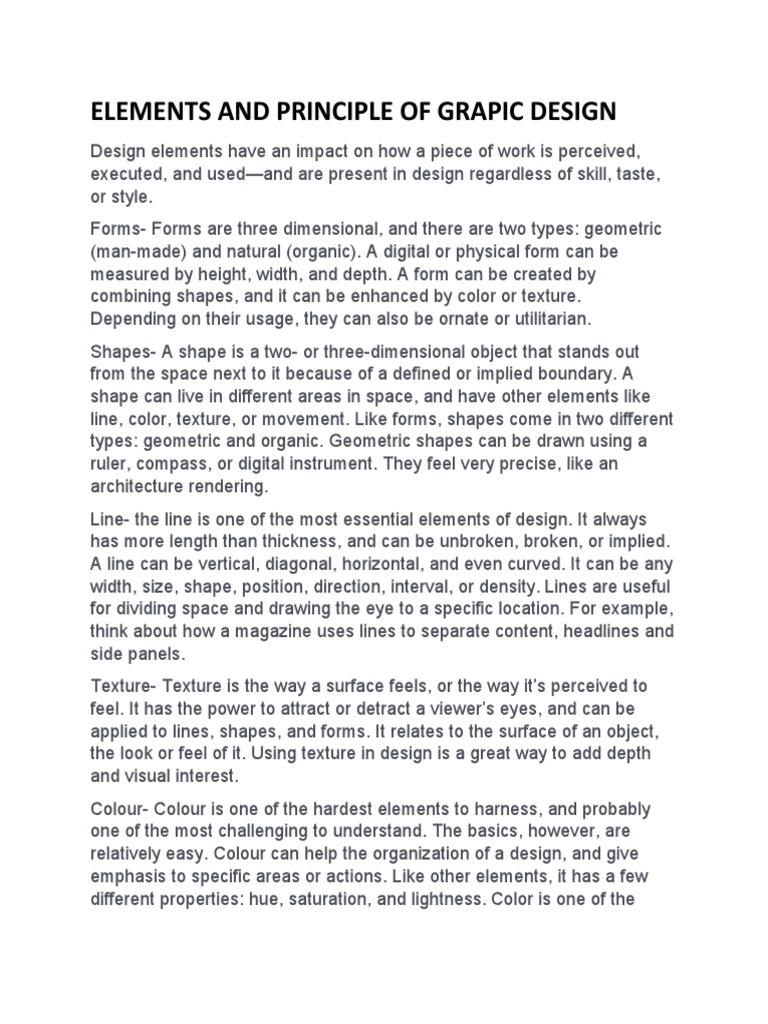 ELEMENTS AND PRINCIPLE OF GRAPIC DESIGN

Design elements have an impact on how a piece of work is perceived, executed, and used—and are present in design regardless of skill, taste, or style.

Forms- Forms are three dimensional, and there are two types: geometric (man-made) and natural (organic). A digital or physical form can be measured by height, width, and depth. A form can be created by combining shapes, and it can be enhanced by color or texture. Depending on their usage, they can also be ornate or utilitarian.

Shapes- A shape is a two- or three-dimensional object that stands out from the space next to it because of a defined or implied boundary. A shape can live in different areas in space, and have other elements like line, color, texture, or movement. Like forms, shapes come in two different types: geometric and organic. Geometric shapes can be drawn using a ruler, compass, or digital instrument. They feel very precise, like an architecture rendering.

Line- the line is one of the most essential elements of design. It always has more length than thickness, and can be unbroken, broken, or implied. A line can be vertical, diagonal, horizontal, and even curved. It can be any width, size, shape, position, direction, interval, or density. Lines are useful for dividing space and drawing the eye to a specific location. For example, think about how a magazine uses lines to separate content, headlines and side panels.

Texture- Texture is the way a surface feels, or the way it's perceived to feel. It has the power to attract or detract a viewer's eyes, and can be applied to lines, shapes, and forms. It relates to the surface of an object, the look or feel of it. Using texture in design is a great way to add depth and visual interest.

Colour- Colour is one of the hardest elements to harness, and probably one of the most challenging to understand. The basics, however, are relatively easy. Colour can help the organization of a design, and give emphasis to specific areas or actions. Like other elements, it has a few different properties: hue, saturation, and lightness. Color is one of the